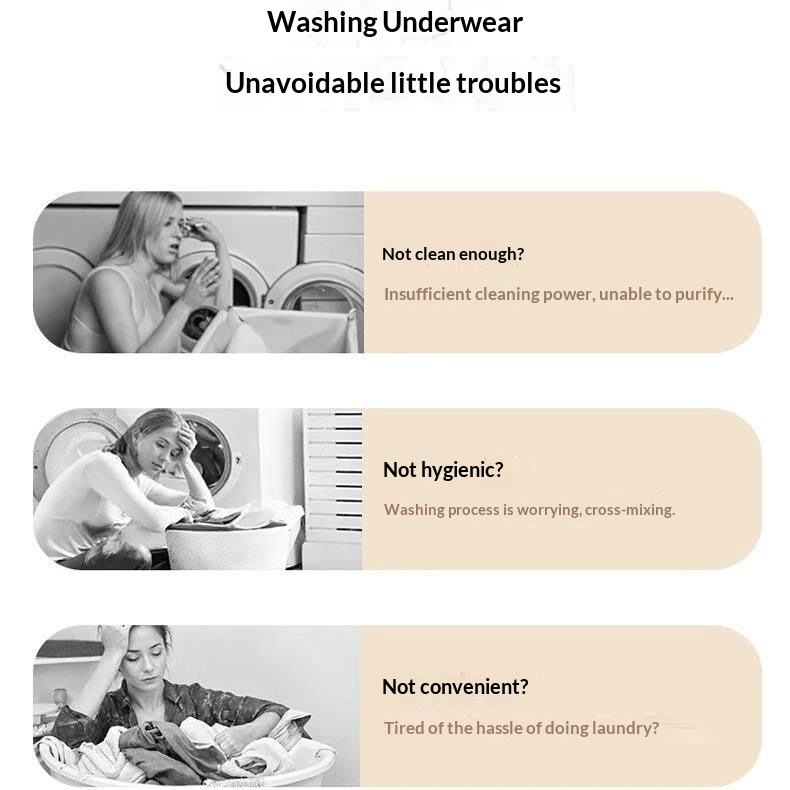 Washing Underwear

Unavoidable little troubles

Not clean enough?

Insufficient cleaning power, unable to purify...

Not hygienic?

Washing process is worrying, cross-mixing.

Not convenient?

Tired of the hassle of doing laundry?